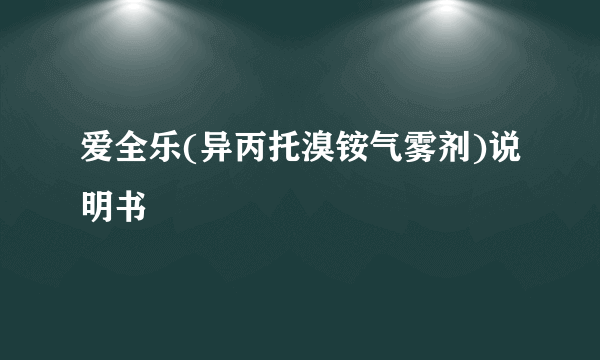 爱全乐(异丙托溴铵气雾剂)说明书